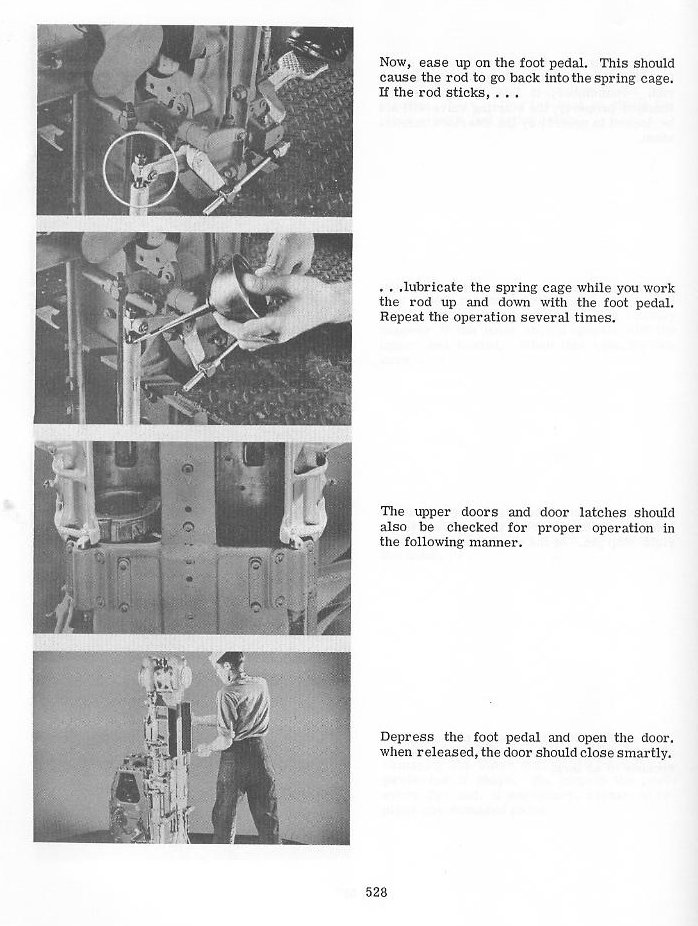 Now, ease up on the foot pedal. This should cause the rod to go back into the spring cage. If the rod sticks, . . .

. . .lubricate the spring cage while you work the rod up and down with the foot pedal. Repeat the operation several times.

The upper doors and door latches should also be checked for proper operation in the following manner.

Depress the foot pedal and open the door. when released, the door should close smartly.

528